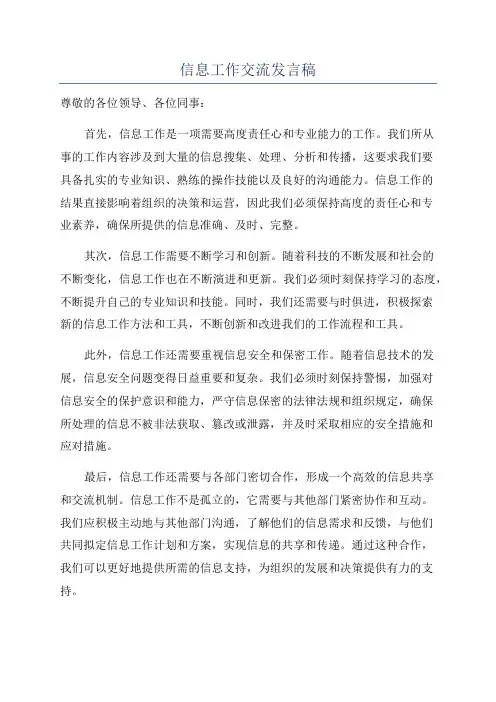 信息工作交流发言稿

尊敬的各位领导、各位同事：

首先，信息工作是一项需要高度责任心和专业能力的工作。我们所从事的工作内容涉及到大量的信息搜集、处理、分析和传播，这要求我们要具备扎实的专业知识、熟练的操作技能以及良好的沟通能力。信息工作的结果直接影响着组织的决策和运营，因此我们必须保持高度的责任心和专业素养，确保所提供的信息准确、及时、完整。

其次，信息工作需要不断学习和创新。随着科技的不断发展和社会的不断变化，信息工作也在不断演进和更新。我们必须时刻保持学习的态度，不断提升自己的专业知识和技能。同时，我们还需要与时俱进，积极探索新的信息工作方法和工具，不断创新和改进我们的工作流程和工具。

此外，信息工作还需要重视信息安全和保密工作。随着信息技术的发展，信息安全问题变得日益重要和复杂。我们必须时刻保持警惕，加强对信息安全的保护意识和能力，严守信息保密的法律法规和组织规定，确保所处理的信息不被非法获取、篡改或泄露，并及时采取相应的安全措施和应对措施。

最后，信息工作还需要与各部门密切合作，形成一个高效的信息共享和交流机制。信息工作不是孤立的，它需要与其他部门紧密协作和互动。我们应积极主动地与其他部门沟通，了解他们的信息需求和反馈，与他们共同拟定信息工作计划和方案，实现信息的共享和传递。通过这种合作，我们可以更好地提供所需的信息支持，为组织的发展和决策提供有力的支持。